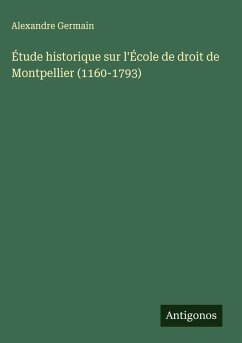 Alexandre Germain

Étude historique sur l'École de droit de Montpellier (1160-1793)

Antigonos